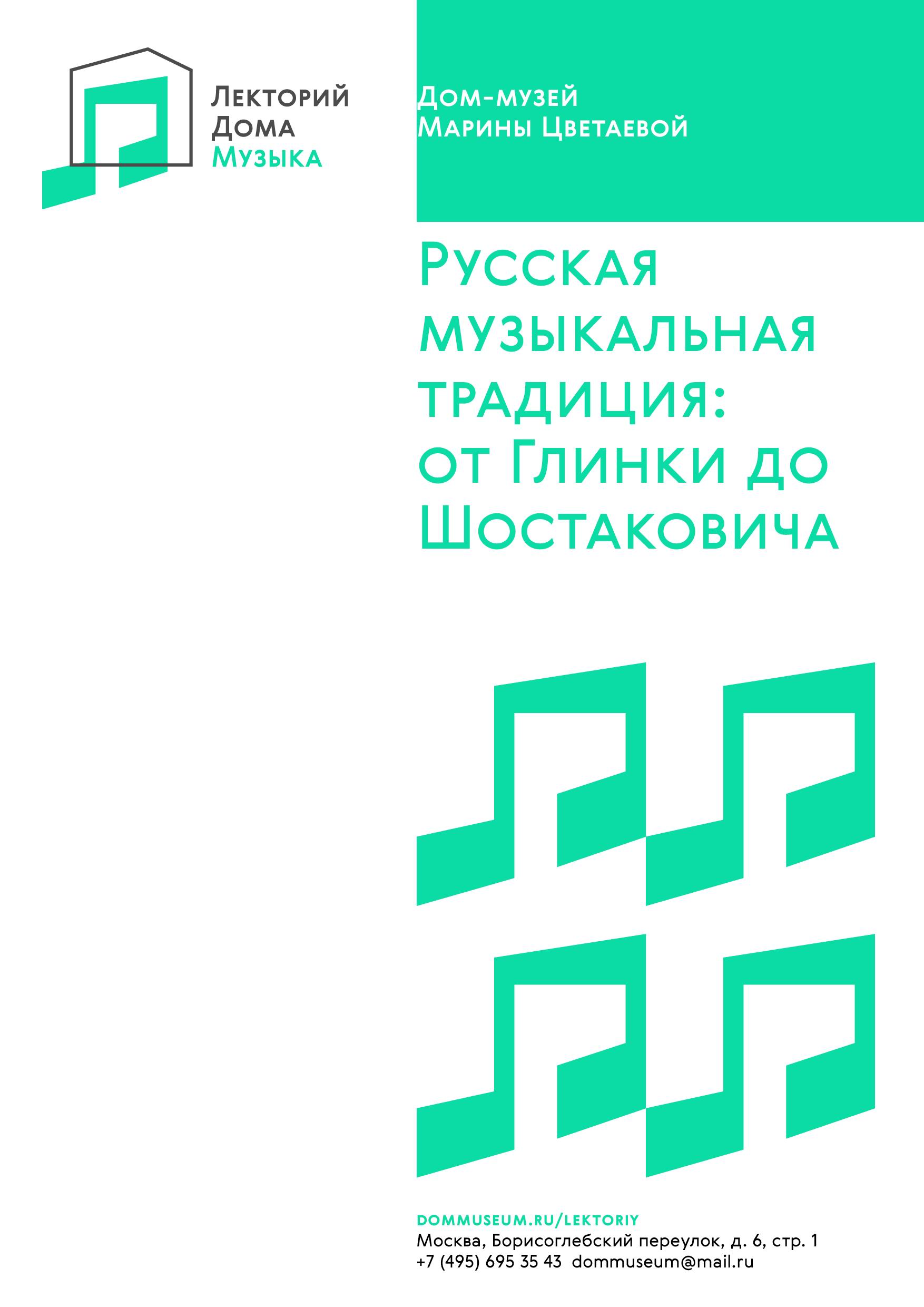 Лекторий
Дома
Музыка

Дом-музей
Марины Цветаевой

Русская музыкальная традиция: от Глинки до Шостаковича

DOMMUSEUM.RU/LEKTORIY
Москва, Борисоглебский переулок, д. 6, стр. 1
+7 (495) 695 35 43 dommuseum@mail.ru